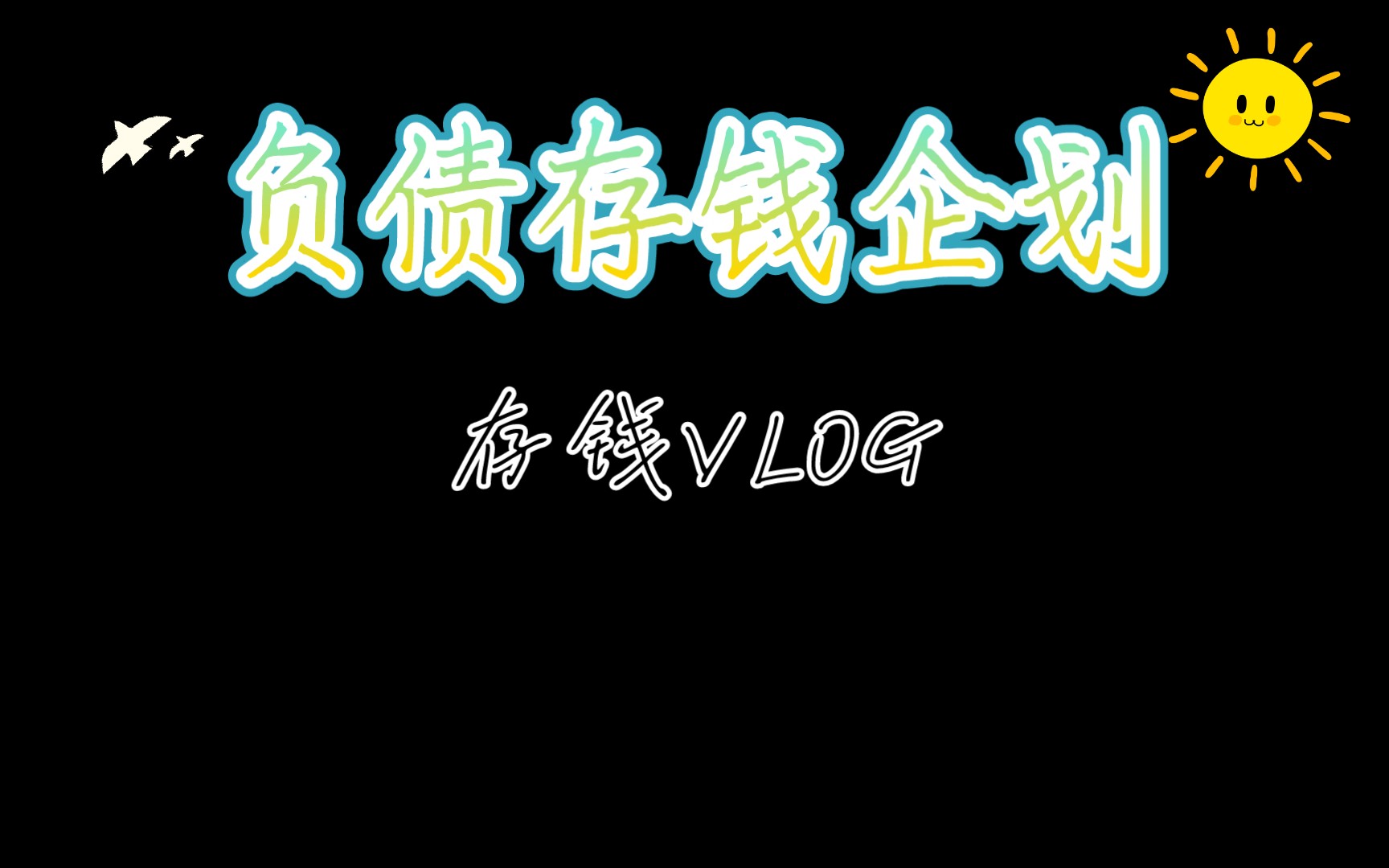 负债存钱企划

存钱VLOG